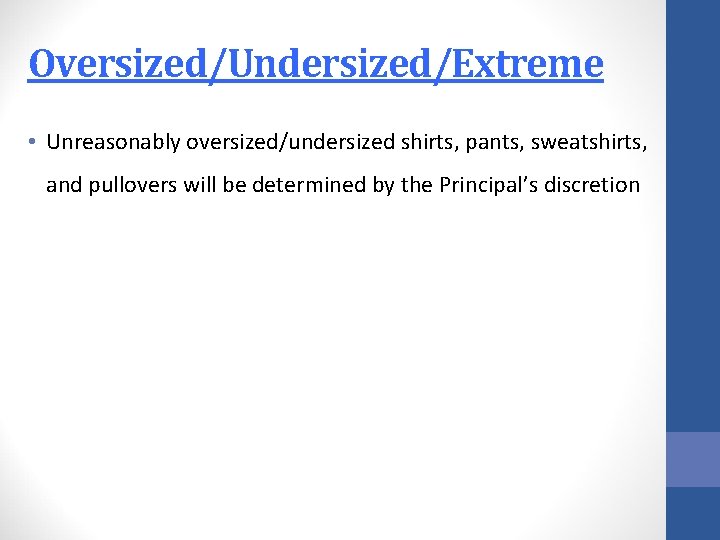 Oversized/Undersized/Extreme

• Unreasonably oversized/undersized shirts, pants, sweatshirts, and pullovers will be determined by the Principal's discretion